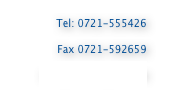 Tel: 0721-555426

Fax 0721-592659